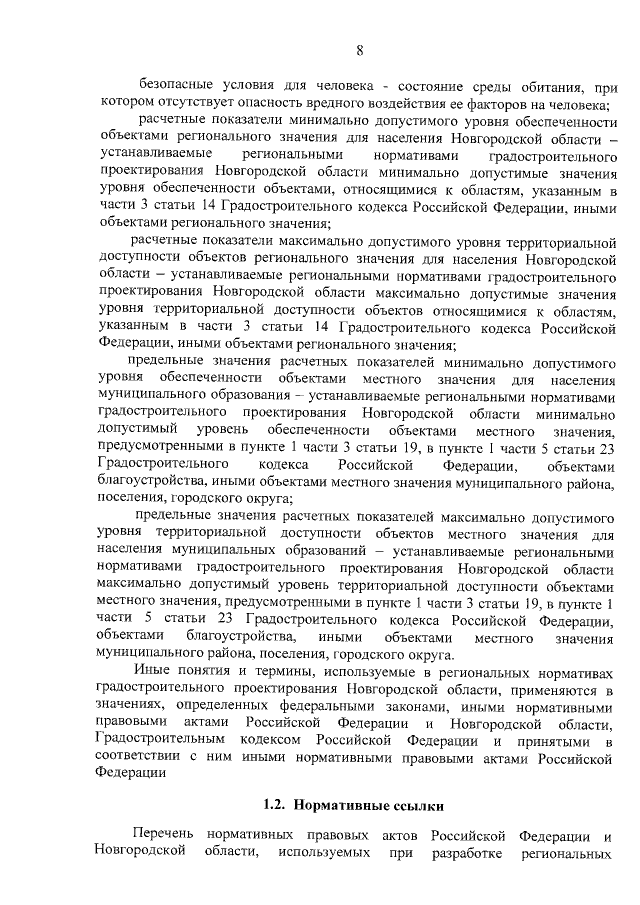 8

безопасные условия для человека - состояние среды обитания, при котором отсутствует опасность вредного воздействия ее факторов на человека;

расчетные показатели минимально допустимого уровня обеспеченности объектами регионального значения для населения Новгородской области – устанавливаемые региональными нормативами градостроительного проектирования Новгородской области минимально допустимые значения уровня обеспеченности объектами, относящимися к областям, указанным в части 3 статьи 14 Градостроительного кодекса Российской Федерации, иными объектами регионального значения;

расчетные показатели максимально допустимого уровня территориальной доступности объектов регионального значения для населения Новгородской области – устанавливаемые региональными нормативами градостроительного проектирования Новгородской области максимально допустимые значения уровня территориальной доступности объектов относящимися к областям, указанным в части 3 статьи 14 Градостроительного кодекса Российской Федерации, иными объектами регионального значения;

предельные значения расчетных показателей минимально допустимого уровня обеспеченности объектами местного значения для населения муниципального образования – устанавливаемые региональными нормативами градостроительного проектирования Новгородской области минимально допустимый уровень обеспеченности объектами местного значения, предусмотренными в пункте 1 части 3 статьи 19, в пункте 1 части 5 статьи 23 Градостроительного кодекса Российской Федерации, объектами благоустройства, иными объектами местного значения муниципального района, поселения, городского округа;

предельные значения расчетных показателей максимально допустимого уровня территориальной доступности объектов местного значения для населения муниципальных образований – устанавливаемые региональными нормативами градостроительного проектирования Новгородской области максимально допустимый уровень территориальной доступности объектами местного значения, предусмотренными в пункте 1 части 3 статьи 19, в пункте 1 части 5 статьи 23 Градостроительного кодекса Российской Федерации, объектами благоустройства, иными объектами местного значения муниципального района, поселения, городского округа.

Иные понятия и термины, используемые в региональных нормативах градостроительного проектирования Новгородской области, применяются в значениях, определенных федеральными законами, иными нормативными правовыми актами Российской Федерации и Новгородской области, Градостроительным кодексом Российской Федерации и принятыми в соответствии с ним иными нормативными правовыми актами Российской Федерации

1.2. Нормативные ссылки

Перечень нормативных правовых актов Российской Федерации и Новгородской области, используемых при разработке региональных